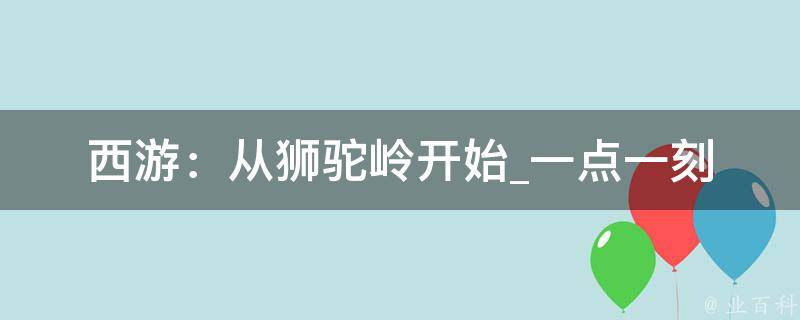 西游：从狮驼岭开始_一点一刻

@ 业百科